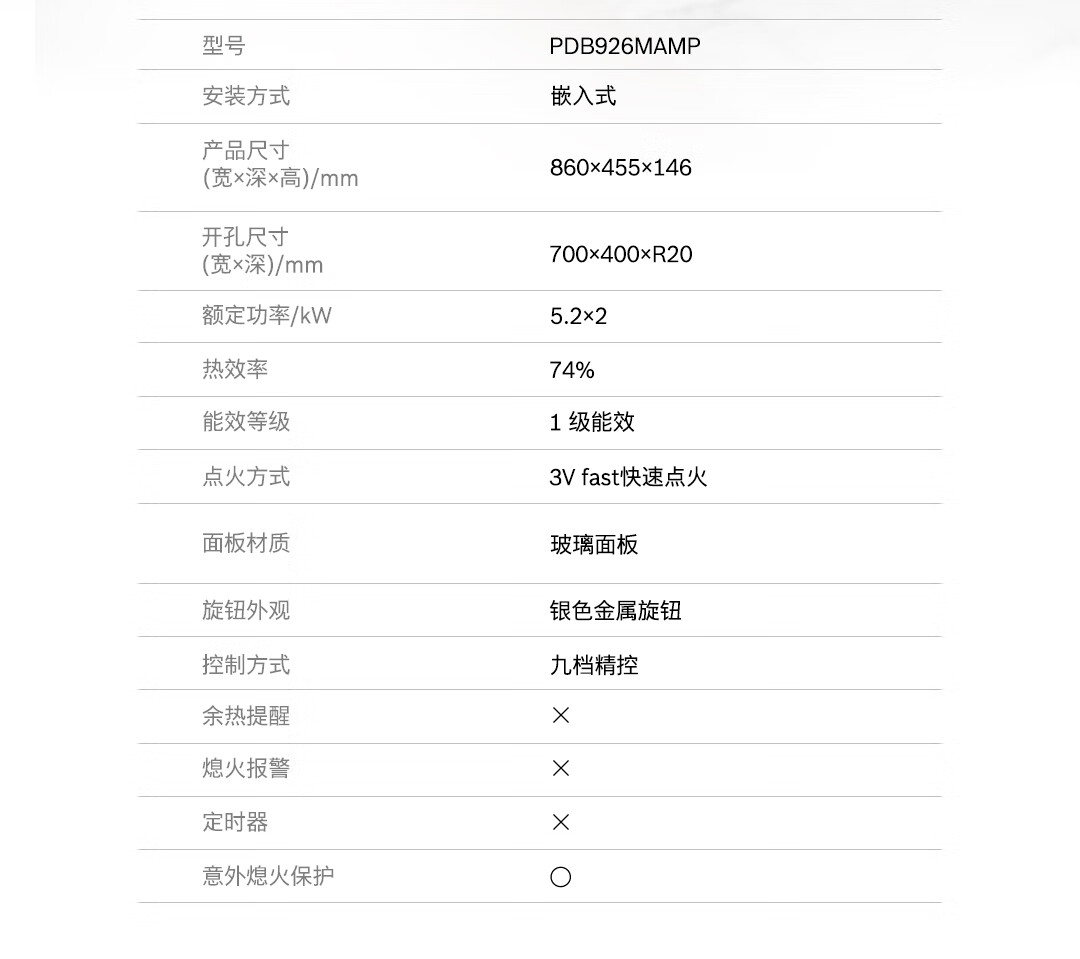 | 型号 | PDB926MAMP |
|---|---|
| 安装方式 | 嵌入式 |
| 产品尺寸 (宽×深×高)/mm | 860×455×146 |
| 开孔尺寸 (宽×深)/mm | 700×400×R20 |
| 额定功率/kW | 5.2×2 |
| 热效率 | 74% |
| 能效等级 | 1 级能效 |
| 点火方式 | 3V fast快速点火 |
| 面板材质 | 玻璃面板 |
| 旋钮外观 | 银色金属旋钮 |
| 控制方式 | 九档精控 |
| 余热提醒 | × |
| 熄火报警 | × |
| 定时器 | × |
| 意外熄火保护 | ○ |